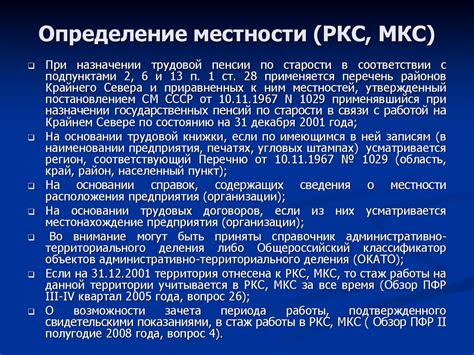 Определение местности (РКС, МКС)

❑ При назначении трудовой пенсии по старости в соответствии с подпунктами 2, 6 и 13 п. 1 ст. 28 применяется перечень районов Крайнего Севера и приравненных к ним местностей, утвержденный постановлением СМ СССР от 10.11.1967 N 1029 применявшийся при назначении государственных пенсий по старости в связи с работой на Крайнем Севере по состоянию на 31 декабря 2001 года;

❑ На основании трудовой книжки, если по имеющимся в ней записям (в наименовании предприятия, печатях, угловых штампах) усматривается регион, соответствующий Перечню от 10.11.1967 № 1029 (область, край, район, населенный пункт);

❑ На основании справок, содержащих сведения о местности расположения предприятия (организации);

❑ На основании трудовых договоров, если из них усматривается местонахождение предприятия (организации);

❑ Во внимание могут быть приняты справочник административно-территориального деления либо Общероссийский классификатор объектов административно-территориального деления (ОКАТО);

❑ Если на 31.12.2001 территория отнесена к РКС, МКС, то стаж работы на данной территории учитывается в РКС, МКС за все время (Обзор ПФР III-IV квартал 2005 года, вопрос 26);

❑ О возможности зачета периода работы, подтвержденного свидетельскими показаниями, в стаж работы в РКС, МКС ( Обзор ПФР II полугодие 2008 года, вопрос 4).